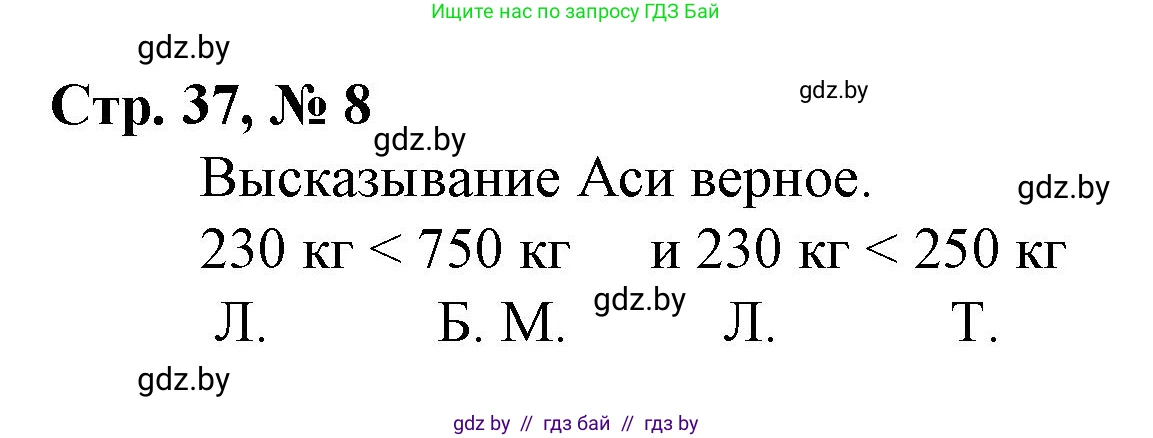 Ищите нас по запросу ГДЗ Бай

gdz.by

Стр. 37, № 8

gdz.by

gdz.by

Высказывание Аси верное.

gdz.by

230 кг < 750 кг и 230 кг < 250 кг

Л. Б. М. gdz.by Л. Т.

gdz.by

gdz by // гдз бай // гдз by